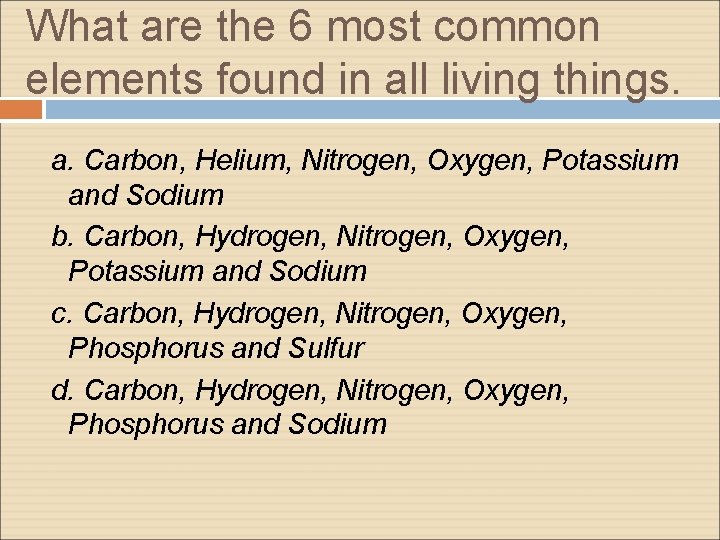 What are the 6 most common elements found in all living things.

a. Carbon, Helium, Nitrogen, Oxygen, Potassium and Sodium

b. Carbon, Hydrogen, Nitrogen, Oxygen, Potassium and Sodium

c. Carbon, Hydrogen, Nitrogen, Oxygen, Phosphorus and Sulfur

d. Carbon, Hydrogen, Nitrogen, Oxygen, Phosphorus and Sodium